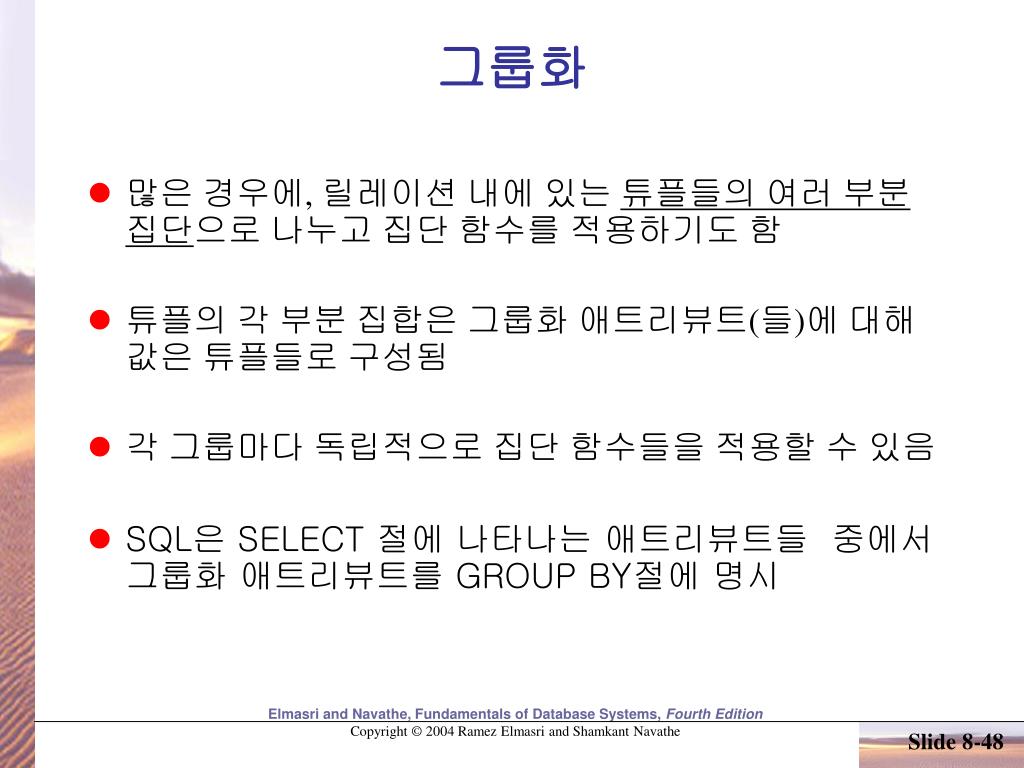 그룹화

• 많은 경우에, 릴레이션 내에 있는 튜플들의 여러 부분 집단으로 나누고 집단 함수를 적용하기도 함

• 튜플의 각 부분 집합은 그룹화 애트리뷰트(들)에 대해 값은 튜플들로 구성됨

• 각 그룹마다 독립적으로 집단 함수들을 적용할 수 있음

• SQL은 SELECT 절에 나타나는 애트리뷰트들 중에서 그룹화 애트리뷰트를 GROUP BY절에 명시

Elmasri and Navathe, Fundamentals of Database Systems, Fourth Edition
Copyright © 2004 Ramez Elmasri and Shamkant Navathe

Slide 8-48